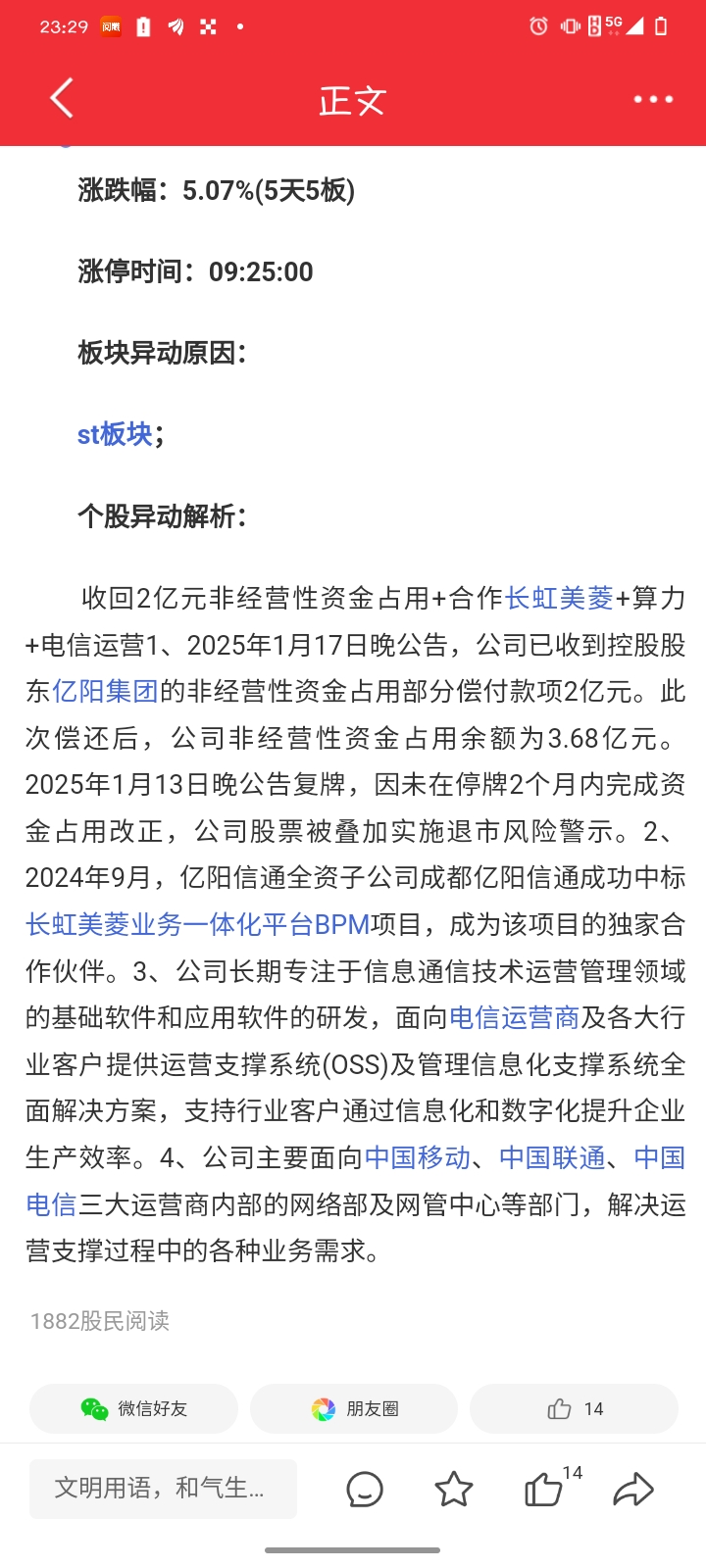 23:29 5G

正文

涨跌幅：5.07%(5天5板)

涨停时间：09:25:00

板块异动原因：

st板块；

个股异动解析：

收回2亿元非经营性资金占用+合作长虹美菱+算力+电信运营1、2025年1月17日晚公告，公司已收到控股股东亿阳集团的非经营性资金占用部分偿付款项2亿元。此次偿还后，公司非经营性资金占用余额为3.68亿元。2025年1月13日晚公告复牌，因未在停牌2个月内完成资金占用改正，公司股票被叠加实施退市风险警示。2、2024年9月，亿阳信通全资子公司成都亿阳信通成功中标长虹美菱业务一体化平台BPM项目，成为该项目的独家合作伙伴。3、公司长期专注于信息通信技术运营管理领域的基础软件和应用软件的研发，面向电信运营商及各大行业客户提供运营支撑系统(OSS)及管理信息化支撑系统全面解决方案，支持行业客户通过信息化和数字化提升企业生产效率。4、公司主要面向中国移动、中国联通、中国电信三大运营商内部的网络部及网管中心等部门，解决运营支撑过程中的各种业务需求。

1882股民阅读

微信好友

朋友圈

14

文明用语，和气生...

14